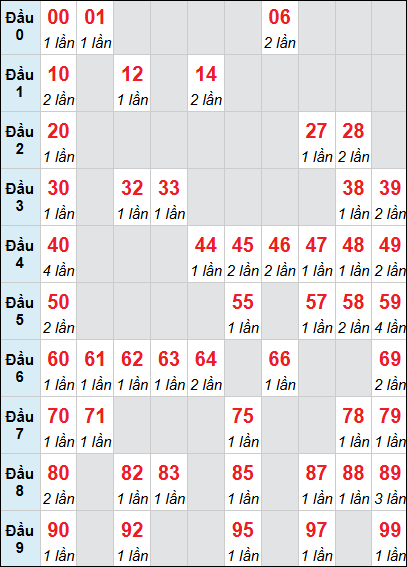 | Đầu 0 | 00 1 lần | 01 1 lần | | | | | 06 2 lần | | | |
|---|---|---|---|---|---|---|---|---|---|---|
| Đầu 1 | 10 2 lần | | 12 1 lần | | 14 2 lần | | | | | |
| Đầu 2 | 20 1 lần | | | | | | | 27 1 lần | 28 2 lần | |
| Đầu 3 | 30 1 lần | | 32 1 lần | 33 1 lần | | | | | 38 1 lần | 39 2 lần |
| Đầu 4 | 40 4 lần | | | | 44 1 lần | 45 2 lần | 46 2 lần | 47 1 lần | 48 1 lần | 49 2 lần |
| Đầu 5 | 50 2 lần | | | | | 55 1 lần | | 57 1 lần | 58 2 lần | 59 4 lần |
| Đầu 6 | 60 1 lần | 61 1 lần | 62 1 lần | 63 1 lần | 64 2 lần | | 66 1 lần | | | 69 2 lần |
| Đầu 7 | 70 1 lần | 71 1 lần | | | | 75 1 lần | | | 78 1 lần | 79 1 lần |
| Đầu 8 | 80 2 lần | | 82 1 lần | 83 1 lần | | 85 1 lần | | 87 1 lần | 88 1 lần | 89 3 lần |
| Đầu 9 | 90 1 lần | | 92 1 lần | | | 95 1 lần | | 97 1 lần | | 99 1 lần |